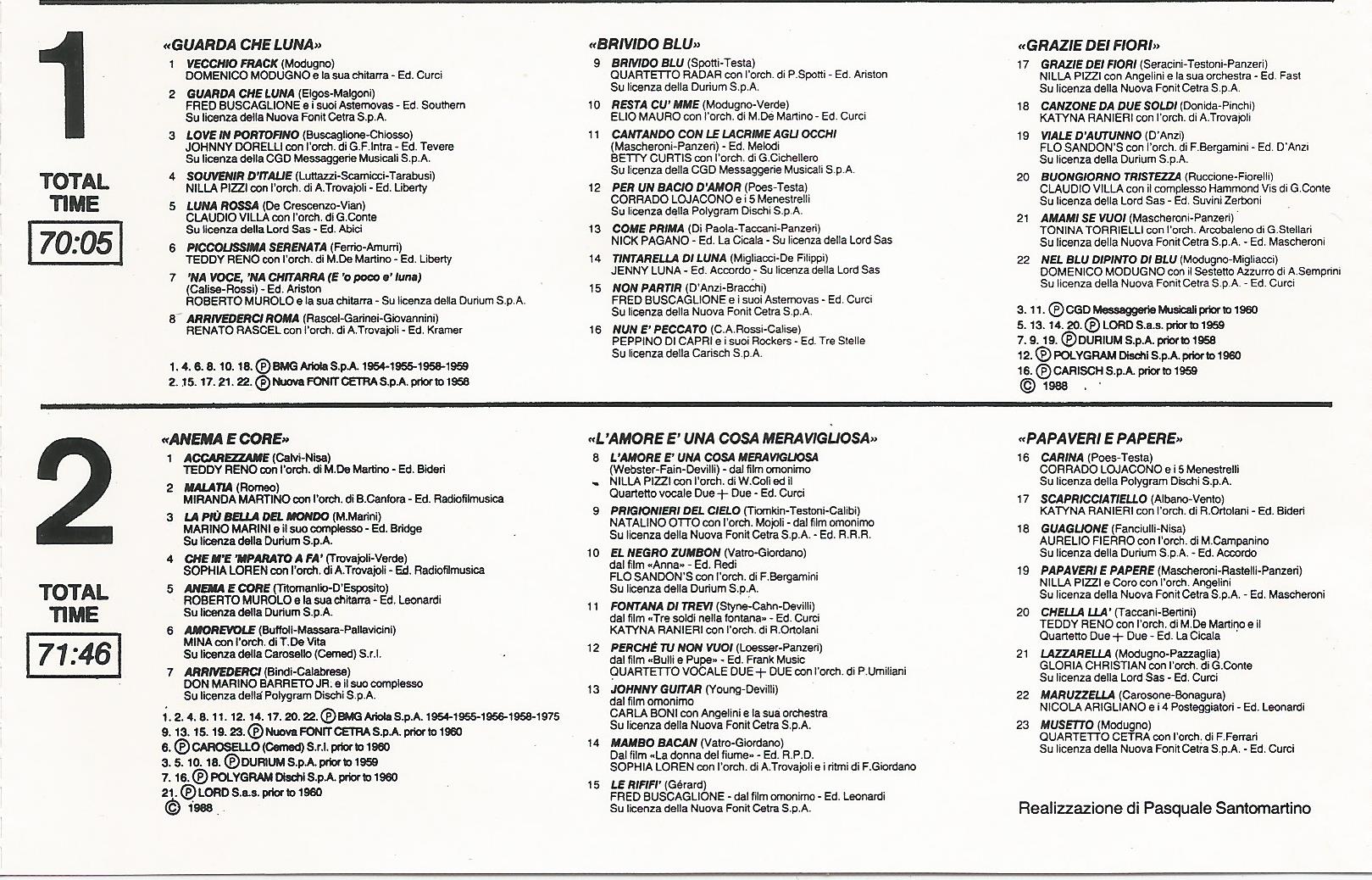 1

TOTAL TIME

70:05

«GUARDA CHE LUNA»

1 VECCHIO FRACK (Modugno)
DOMENICO MODUGNO e la sua chitarra - Ed. Curci

2 GUARDA CHE LUNA (Elgos-Malgoni)
FRED BUSCAGLIONE e i suoi Asternovas - Ed. Southern
Su licenza della Nuova Fonit Cetra S.p.A.

3 LOVE IN PORTOFINO (Buscaglione-Chiosso)
JOHNNY DORELLI con l'orch. di G.F.Intra - Ed. Tevere
Su licenza della CGD Messaggerie Musicali S.p.A.

4 SOUVENIR D'ITALIE (Luttazzi-Scarnicci-Tarabusi)
NILLA PIZZI con l'orch. di A.Trovajoli - Ed. Liberty

5 LUNA ROSSA (De Crescenzo-Vian)
CLAUDIO VILLA con l'orch. di G.Conte
Su licenza della Lord Sas - Ed. Abici

6 PICCOLISSIMA SERENATA (Ferrio-Amurri)
TEDDY RENO con l'orch. di M.De Martino - Ed. Liberty

7 'NA VOCE, 'NA CHITARRA (E 'o poco e' luna)
(Calise-Rossi) - Ed. Ariston
ROBERTO MUROLO e la sua chitarra - Su licenza della Durium S.p.A.

8 ARRIVEDERCI ROMA (Rascel-Garinei-Giovannini)
RENATO RASCEL con l'orch. di A.Trovajoli - Ed. Kramer

1. 4. 6. 8. 10. 18. Ⓟ BMG Ariola S.p.A. 1954-1955-1958-1959
2. 15. 17. 21. 22. Ⓟ Nuova FONIT CETRA S.p.A. prior to 1958

«BRIVIDO BLU»

9 BRIVIDO BLU (Spotti-Testa)
QUARTETTO RADAR con l'orch. di P.Spotti - Ed. Ariston
Su licenza della Durium S.p.A.

10 RESTA CU' MME (Modugno-Verde)
ELIO MAURO con l'orch. di M.De Martino - Ed. Curci

11 CANTANDO CON LE LACRIME AGLI OCCHI
(Mascheroni-Panzeri) - Ed. Melodi
BETTY CURTIS con l'orch. di G.Cichellero
Su licenza della CGD Messaggerie Musicali S.p.A.

12 PER UN BACIO D'AMOR (Poes-Testa)
CORRADO LOJACONO e i 5 Menestrelli
Su licenza della Polygram Dischi S.p.A.

13 COME PRIMA (Di Paola-Taccani-Panzeri)
NICK PAGANO - Ed. La Cicala - Su licenza della Lord Sas

14 TINTARELLA DI LUNA (Migliacci-De Filippi)
JENNY LUNA - Ed. Accordo - Su licenza della Lord Sas

15 NON PARTIR (D'Anzi-Bracchi)
FRED BUSCAGLIONE e i suoi Asternovas - Ed. Curci
Su licenza della Nuova Fonit Cetra S.p.A.

16 NUN E' PECCATO (C.A.Rossi-Calise)
PEPPINO DI CAPRI e i suoi Rockers - Ed. Tre Stelle
Su licenza della Carisch S.p.A.

«GRAZIE DEI FIORI»

17 GRAZIE DEI FIORI (Seracini-Testoni-Panzeri)
NILLA PIZZI con Angelini e la sua orchestra - Ed. Fast
Su licenza della Nuova Fonit Cetra S.p.A.

18 CANZONE DA DUE SOLDI (Donida-Pinchi)
KATYNA RANIERI con l'orch. di A.Trovajoli

19 VIALE D'AUTUNNO (D'Anzi)
FLO SANDON'S con l'orch. di F.Bergamini - Ed. D'Anzi
Su licenza della Durium S.p.A.

20 BUONGIORNO TRISTEZZA (Ruccione-Fiorelli)
CLAUDIO VILLA con il complesso Hammond Vis di G.Conte
Su licenza della Lord Sas - Ed. Suvini Zerboni

21 AMAMI SE VUOI (Mascheroni-Panzeri)
TONINA TORRIELLI con l'orch. Arcobaleno di G.Stellari
Su licenza della Nuova Fonit Cetra S.p.A. - Ed. Mascheroni

22 NEL BLU DIPINTO DI BLU (Modugno-Migliacci)
DOMENICO MODUGNO con il Sestetto Azzurro di A.Semprini
Su licenza della Nuova Fonit Cetra S.p.A. - Ed. Curci

3. 11. Ⓟ CGD Messaggerie Musicali prior to 1960
5. 13. 14. 20. Ⓟ LORD S.a.s. prior to 1959
7. 9. 19. Ⓟ DURIUM S.p.A. prior to 1958
12. Ⓟ POLYGRAM Dischi S.p.A. prior to 1960
16. Ⓟ CARISCH S.p.A. prior to 1959
© 1988

2

TOTAL TIME

71:46

«ANEMA E CORE»

1 ACCAREZZAME (Calvi-Nisa)
TEDDY RENO con l'orch. di M.De Martino - Ed. Bideri

2 MALATIA (Romeo)
MIRANDA MARTINO con l'orch. di B.Canfora - Ed. Radiofilmusica

3 LA PIÙ BELLA DEL MONDO (M.Marini)
MARINO MARINI e il suo complesso - Ed. Bridge
Su licenza della Durium S.p.A.

4 CHE M'E 'MPARATO A FA' (Trovajoli-Verde)
SOPHIA LOREN con l'orch. di A.Trovajoli - Ed. Radiofilmusica

5 ANEMA E CORE (Titomanlio-D'Esposito)
ROBERTO MUROLO e la sua chitarra - Ed. Leonardi
Su licenza della Durium S.p.A.

6 AMOREVOLE (Buffoli-Massara-Pallavicini)
MINA con l'orch. di T.De Vita
Su licenza della Carosello (Cemed) S.r.l.

7 ARRIVEDERCI (Bindi-Calabrese)
DON MARINO BARRETO JR. e il suo complesso
Su licenza della Polygram Dischi S.p.A.

1. 2. 4. 8. 11. 12. 14. 17. 20. 22. Ⓟ BMG Ariola S.p.A. 1954-1955-1956-1958-1975
9. 13. 15. 19. 23. Ⓟ Nuova FONIT CETRA S.p.A. prior to 1960
6. Ⓟ CAROSELLO (Cemed) S.r.l. prior to 1960
3. 5. 10. 18. Ⓟ DURIUM S.p.A. prior to 1959
7. 16. Ⓟ POLYGRAM Dischi S.p.A. prior to 1960
21. Ⓟ LORD S.a.s. prior to 1960
© 1988

«L'AMORE E' UNA COSA MERAVIGLIOSA»

8 L'AMORE E' UNA COSA MERAVIGLIOSA
(Webster-Fain-Devilli) - dal film omonimo
NILLA PIZZI con l'orch. di W.Coli ed il
Quartetto vocale Due + Due - Ed. Curci

9 PRIGIONIERI DEL CIELO (Tiomkin-Testoni-Calibi)
NATALINO OTTO con l'orch. Mojoli - dal film omonimo
Su licenza della Nuova Fonit Cetra S.p.A. - Ed. R.R.R.

10 EL NEGRO ZUMBON (Vatro-Giordano)
dal film «Anna» - Ed. Redi
FLO SANDON'S con l'orch. di F.Bergamini
Su licenza della Durium S.p.A.

11 FONTANA DI TREVI (Styne-Cahn-Devilli)
dal film «Tre soldi nella fontana» - Ed. Curci
KATYNA RANIERI con l'orch. di R.Ortolani

12 PERCHÉ TU NON VUOI (Loesser-Panzeri)
dal film «Bulli e Pupe» - Ed. Frank Music
QUARTETTO VOCALE DUE + DUE con l'orch. di P.Umiliani

13 JOHNNY GUITAR (Young-Devilli)
dal film omonimo
CARLA BONI con Angelini e la sua orchestra
Su licenza della Nuova Fonit Cetra S.p.A.

14 MAMBO BACAN (Vatro-Giordano)
Dal film «La donna del fiume» - Ed. R.P.D.
SOPHIA LOREN con l'orch. di A.Trovajoli e i ritmi di F.Giordano

15 LE RIFIFI' (Gérard)
FRED BUSCAGLIONE - dal film omonimo - Ed. Leonardi
Su licenza della Nuova Fonit Cetra S.p.A.

«PAPAVERI E PAPERE»

16 CARINA (Poes-Testa)
CORRADO LOJACONO e i 5 Menestrelli
Su licenza della Polygram Dischi S.p.A.

17 SCAPRICCIATIELLO (Albano-Vento)
KATYNA RANIERI con l'orch. di R.Ortolani - Ed. Bideri

18 GUAGLIONE (Fanciulli-Nisa)
AURELIO FIERRO con l'orch. di M.Campanino
Su licenza della Durium S.p.A. - Ed. Accordo

19 PAPAVERI E PAPERE (Mascheroni-Rastelli-Panzeri)
NILLA PIZZI e Coro con l'orch. Angelini
Su licenza della Nuova Fonit Cetra S.p.A. - Ed. Mascheroni

20 CHELLA LLA' (Taccani-Bertini)
TEDDY RENO con l'orch. di M.De Martino e il
Quartetto Due + Due - Ed. La Cicala

21 LAZZARELLA (Modugno-Pazzaglia)
GLORIA CHRISTIAN con l'orch. di G.Conte
Su licenza della Lord Sas - Ed. Curci

22 MARUZZELLA (Carosone-Bonagura)
NICOLA ARIGLIANO e i 4 Posteggiatori - Ed. Leonardi

23 MUSETTO (Modugno)
QUARTETTO CETRA con l'orch. di F.Ferrari
Su licenza della Nuova Fonit Cetra S.p.A. - Ed. Curci

Realizzazione di Pasquale Santomartino